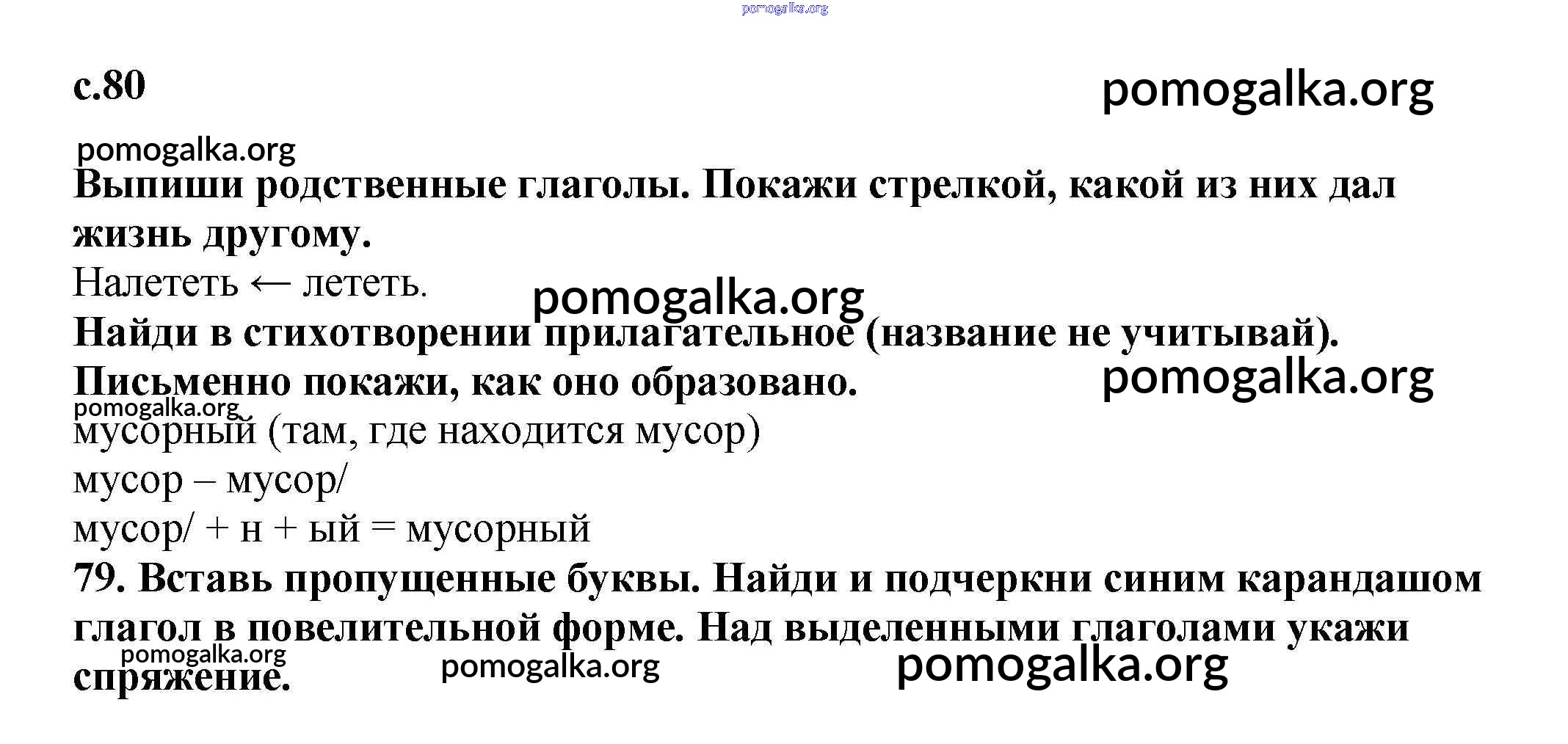 pomogalka.org

с.80

pomogalka.org

pomogalka.org

Выпиши родственные глаголы. Покажи стрелкой, какой из них дал жизнь другому.

Налететь ← лететь.

pomogalka.org

Найди в стихотворении прилагательное (название не учитывай). Письменно покажи, как оно образовано.

pomogalka.org

pomogalka.org

мусорный (там, где находится мусор)

мусор – мусор/

мусор/ + н + ый = мусорный

79. Вставь пропущенные буквы. Найди и подчеркни синим карандашом глагол в повелительной форме. Над выделенными глаголами укажи спряжение.

pomogalka.org

pomogalka.org

pomogalka.org